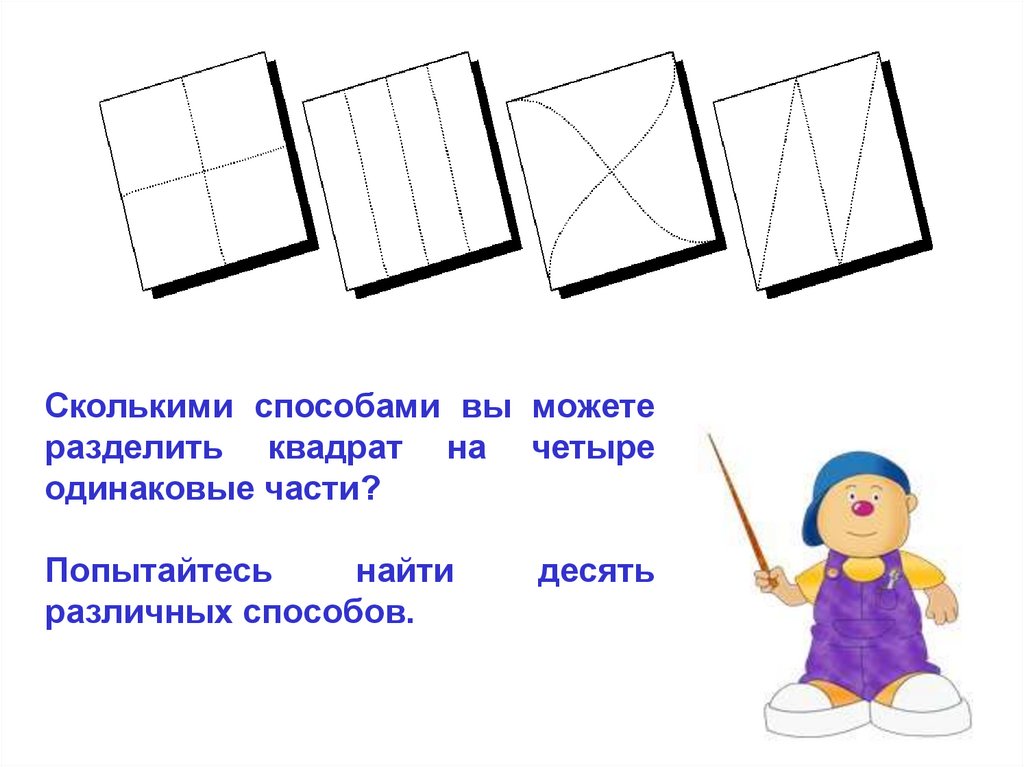 Сколькими способами вы можете разделить квадрат на четыре одинаковые части?

Попытайтесь найти десять различных способов.